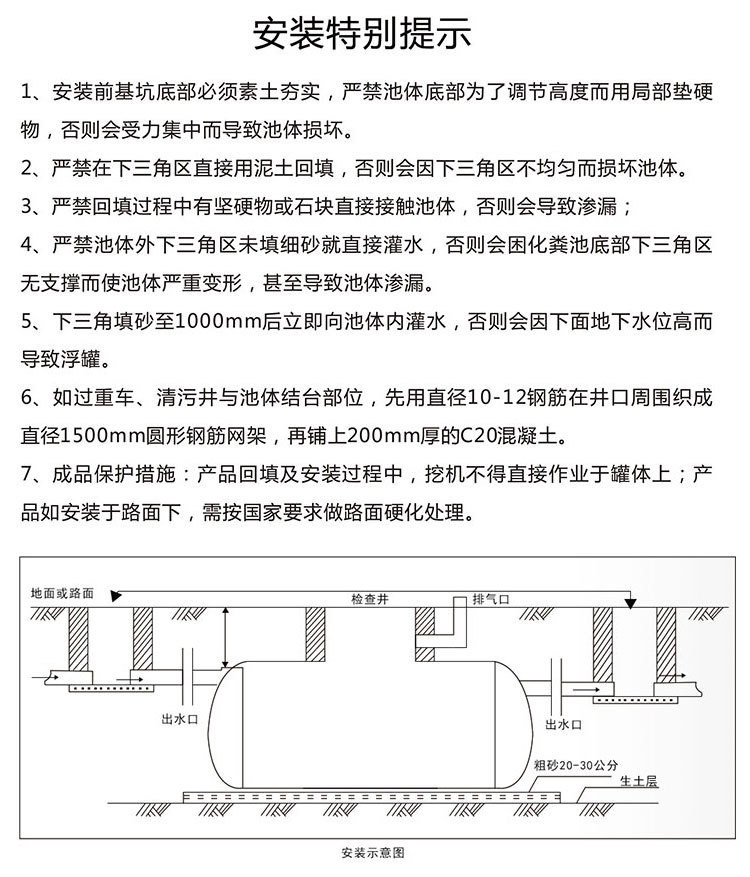 安装特别提示

1、安装前基坑底部必须素土夯实，严禁池体底部为了调节高度而用局部垫硬物，否则会受力集中而导致池体损坏。

2、严禁在下三角区直接用泥土回填，否则会因下三角区不均匀而损坏池体。

3、严禁回填过程中有坚硬物或石块直接接触池体，否则会导致渗漏；

4、严禁池体外下三角区未填细砂就直接灌水，否则会困化粪池底部下三角区无支撑而使池体严重变形，甚至导致池体渗漏。

5、下三角填砂至1000mm后立即向池体内灌水，否则会因下面地下水位高而导致浮罐。

6、如过重车、清污井与池体结台部位，先用直径10-12钢筋在井口周围织成直径1500mm圆形钢筋网架，再铺上200mm厚的C20混凝土。

7、成品保护措施：产品回填及安装过程中，挖机不得直接作业于罐体上；产品如安装于路面下，需按国家要求做路面硬化处理。

地面或路面
检查井
排气口
出水口
出水口
粗砂20-30公分
生土层

安装示意图